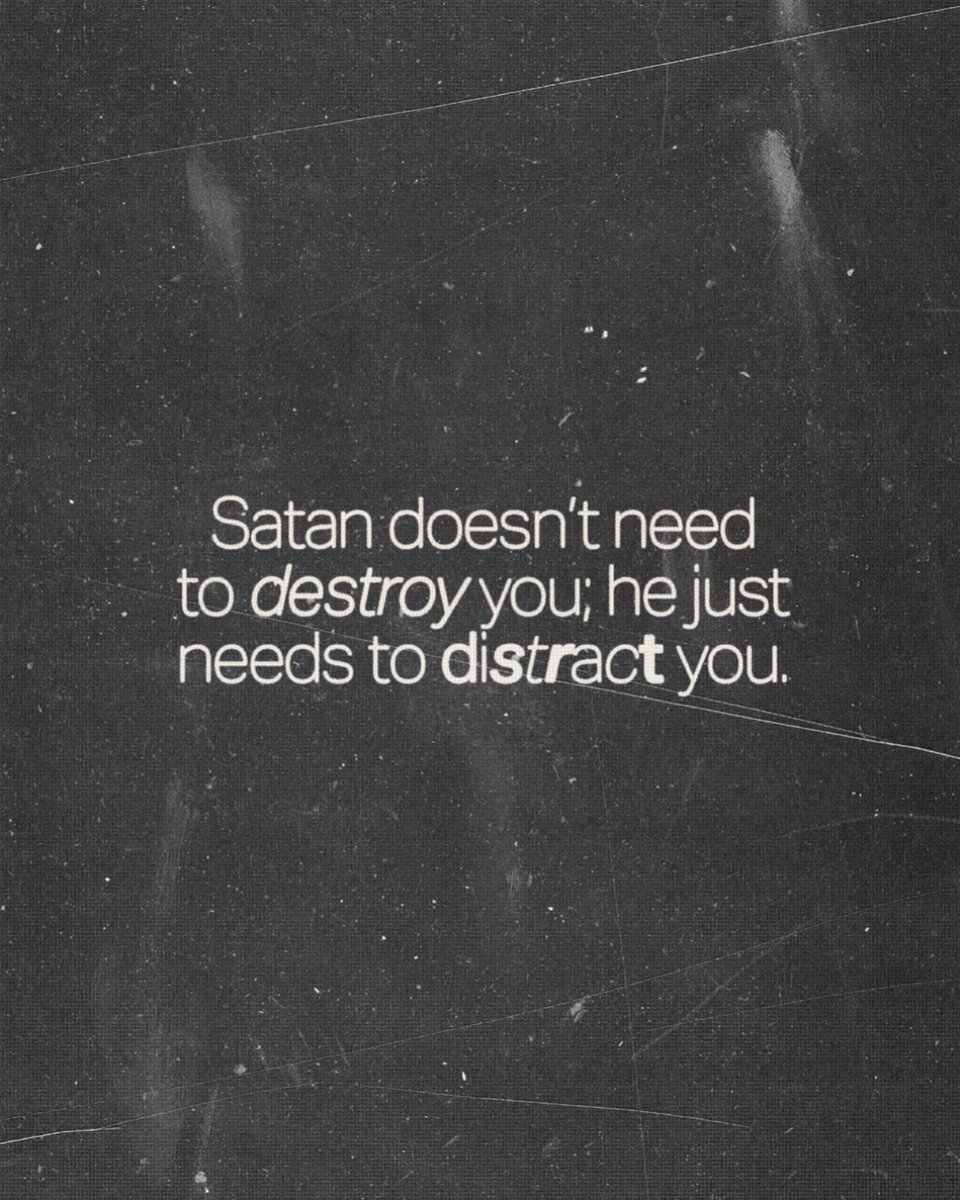 Satan doesn't need to destroy you; he just needs to distract you.